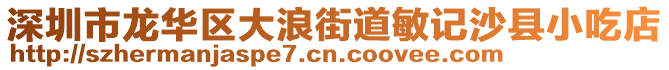 深圳市龙华区大浪街道敏记沙县小吃店
http://szhermanjaspe7.cn.coovee.com